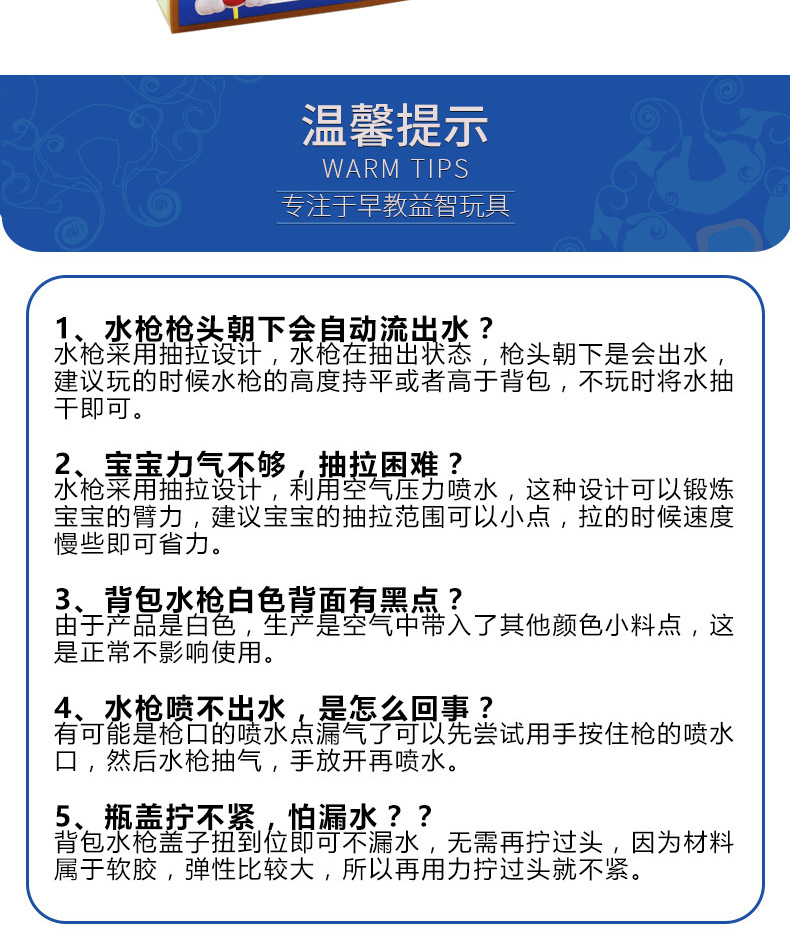 温馨提示
WARM TIPS
专注于早教益智玩具

1、水枪枪头朝下会自动流出水？
水枪采用抽拉设计，水枪在抽出状态，枪头朝下是会出水，建议玩的时候水枪的高度持平或者高于背包，不玩时将水抽干即可。

2、宝宝力气不够，抽拉困难？
水枪采用抽拉设计，利用空气压力喷水，这种设计可以锻炼宝宝的臂力，建议宝宝的抽拉范围可以小点，拉的时候速度慢些即可省力。

3、背包水枪白色背面有黑点？
由于产品是白色，生产是空气中带入了其他颜色小料点，这是正常不影响使用。

4、水枪喷不出水，是怎么回事？
有可能是枪口的喷水点漏气了可以先尝试用手按住枪的喷水口，然后水枪抽气，手放开再喷水。

5、瓶盖拧不紧，怕漏水？？
背包水枪盖子扭到位即可不漏水，无需再拧过头，因为材料属于软胶，弹性比较大，所以再用力拧过头就不紧。